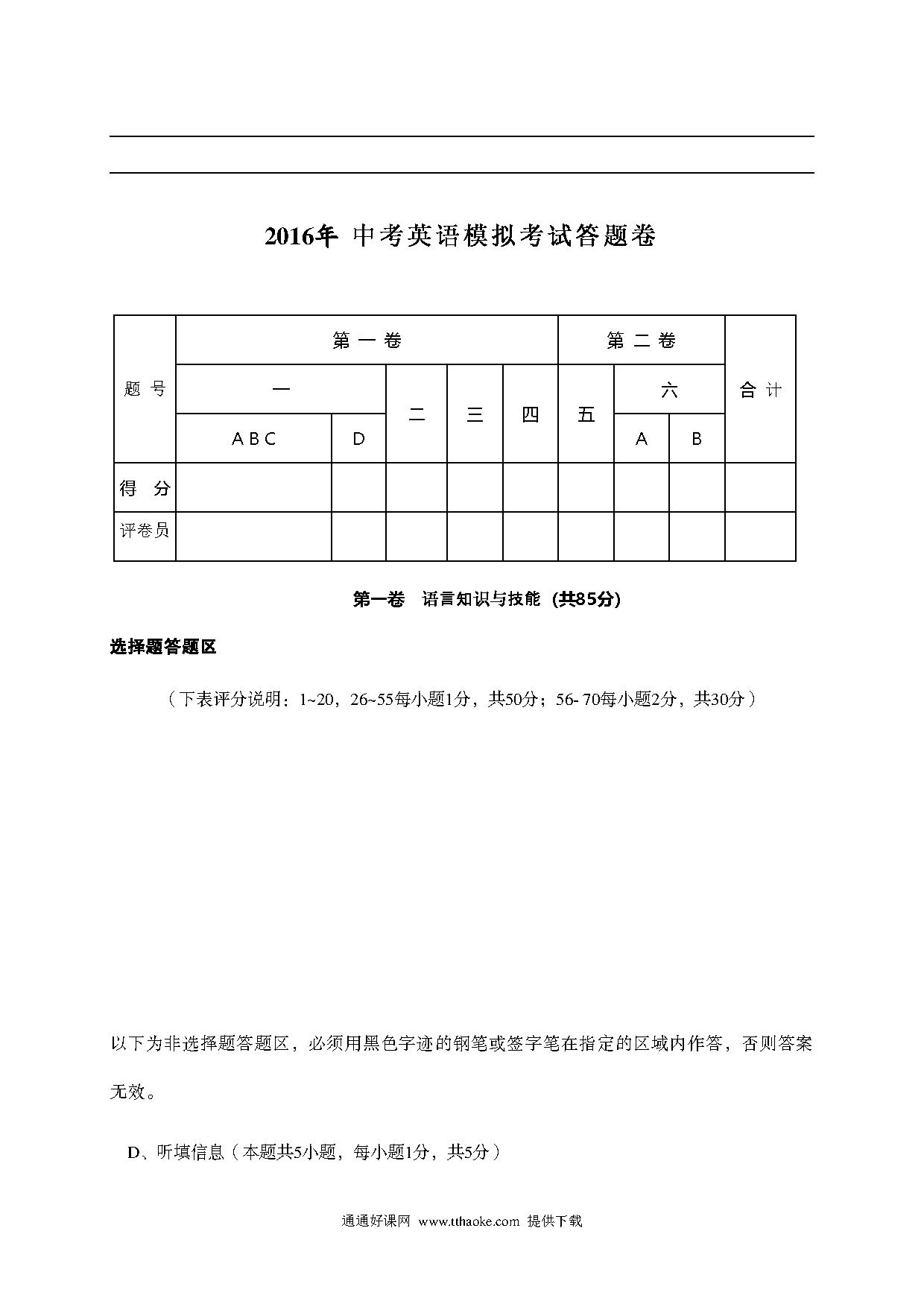 2016年 中考英语模拟考试答题卷

| 题 号 | 第 一 卷 | | | | | 第 二 卷 | | | 合 计 |
|---|---|---|---|---|---|---|---|---|---|
| | 一 | | 二 | 三 | 四 | 五 | 六 | | |
| | A B C | D | | | | | A | B | |
| 得 分 | | | | | | | | | |
| 评卷员 | | | | | | | | | |

第一卷 语言知识与技能 (共85分)

选择题答题区

（下表评分说明：1~20，26~55每小题1分，共50分；56- 70每小题2分，共30分）

以下为非选择题答题区，必须用黑色字迹的钢笔或签字笔在指定的区域内作答，否则答案无效。

D、听填信息（本题共5小题，每小题1分，共5分）

通通好课网 www.tthaoke.com 提供下载